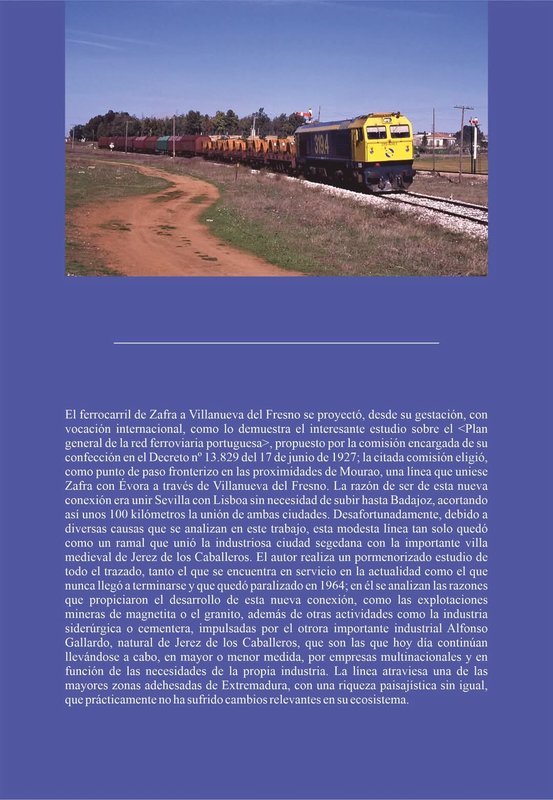 El ferrocarril de Zafra a Villanueva del Fresno se proyectó, desde su gestación, con vocación internacional, como lo demuestra el interesante estudio sobre el <Plan general de la red ferroviaria portuguesa>, propuesto por la comisión encargada de su confección en el Decreto nº 13.829 del 17 de junio de 1927; la citada comisión eligió, como punto de paso fronterizo en las proximidades de Mourao, una línea que uniese Zafra con Évora a través de Villanueva del Fresno. La razón de ser de esta nueva conexión era unir Sevilla con Lisboa sin necesidad de subir hasta Badajoz, acortando así unos 100 kilómetros la unión de ambas ciudades. Desafortunadamente, debido a diversas causas que se analizan en este trabajo, esta modesta línea tan solo quedó como un ramal que unió la industriosa ciudad segedana con la importante villa medieval de Jerez de los Caballeros. El autor realiza un pormenorizado estudio de todo el trazado, tanto el que se encuentra en servicio en la actualidad como el que nunca llegó a terminarse y que quedó paralizado en 1964; en él se analizan las razones que propiciaron el desarrollo de esta nueva conexión, como las explotaciones mineras de magnetita o el granito, además de otras actividades como la industria siderúrgica o cementera, impulsadas por el otrora importante industrial Alfonso Gallardo, natural de Jerez de los Caballeros, que son las que hoy día continúan llevándose a cabo, en mayor o menor medida, por empresas multinacionales y en función de las necesidades de la propia industria. La línea atraviesa una de las mayores zonas adehesadas de Extremadura, con una riqueza paisajística sin igual, que prácticamente no ha sufrido cambios relevantes en su ecosistema.